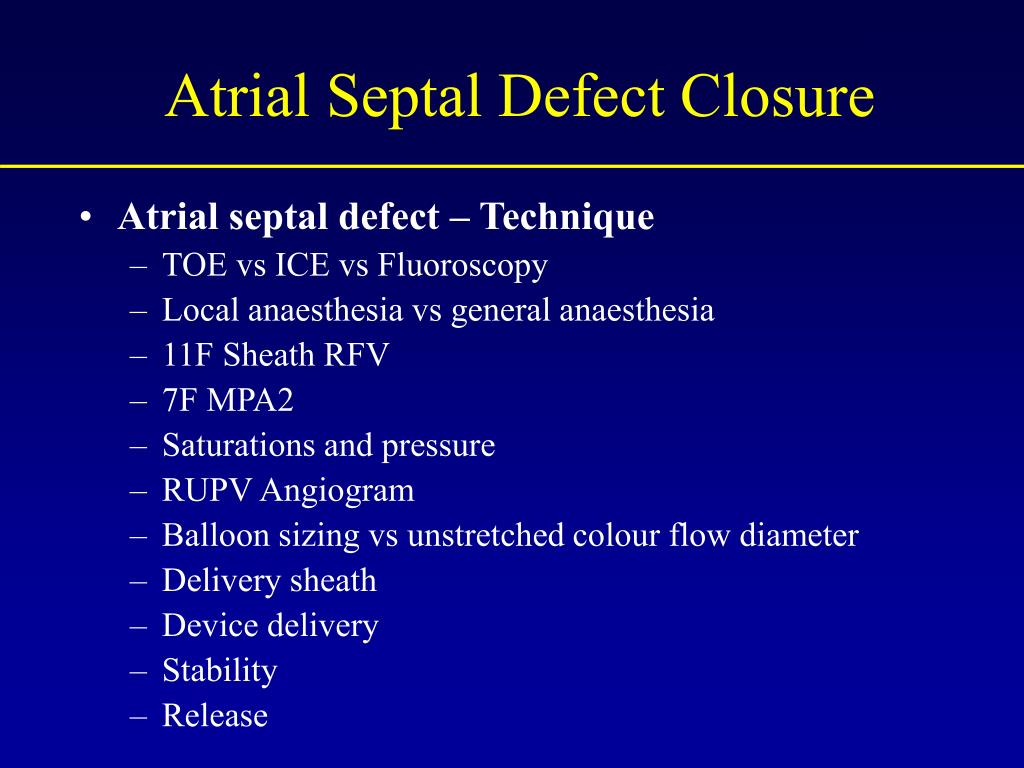 Atrial Septal Defect Closure

• Atrial septal defect – Technique
– TOE vs ICE vs Fluoroscopy
– Local anaesthesia vs general anaesthesia
– 11F Sheath RFV
– 7F MPA2
– Saturations and pressure
– RUPV Angiogram
– Balloon sizing vs unstretched colour flow diameter
– Delivery sheath
– Device delivery
– Stability
– Release